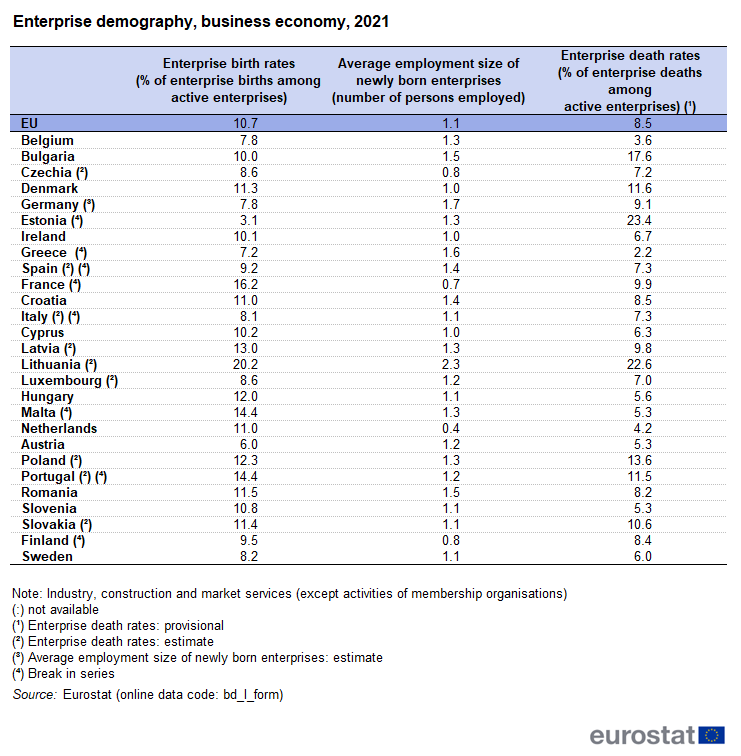 Enterprise demography, business economy, 2021

| | Enterprise birth rates (% of enterprise births among active enterprises) | Average employment size of newly born enterprises (number of persons employed) | Enterprise death rates (% of enterprise deaths among active enterprises) (¹) |
|---|---|---|---|
| EU | 10.7 | 1.1 | 8.5 |
| Belgium | 7.8 | 1.3 | 3.6 |
| Bulgaria | 10.0 | 1.5 | 17.6 |
| Czechia (²) | 8.6 | 0.8 | 7.2 |
| Denmark | 11.3 | 1.0 | 11.6 |
| Germany (³) | 7.8 | 1.7 | 9.1 |
| Estonia (⁴) | 3.1 | 1.3 | 23.4 |
| Ireland | 10.1 | 1.0 | 6.7 |
| Greece (⁴) | 7.2 | 1.6 | 2.2 |
| Spain (²) (⁴) | 9.2 | 1.4 | 7.3 |
| France (⁴) | 16.2 | 0.7 | 9.9 |
| Croatia | 11.0 | 1.4 | 8.5 |
| Italy (²) (⁴) | 8.1 | 1.1 | 7.3 |
| Cyprus | 10.2 | 1.0 | 6.3 |
| Latvia (²) | 13.0 | 1.3 | 9.8 |
| Lithuania (²) | 20.2 | 2.3 | 22.6 |
| Luxembourg (²) | 8.6 | 1.2 | 7.0 |
| Hungary | 12.0 | 1.1 | 5.6 |
| Malta (⁴) | 14.4 | 1.3 | 5.3 |
| Netherlands | 11.0 | 0.4 | 4.2 |
| Austria | 6.0 | 1.2 | 5.3 |
| Poland (²) | 12.3 | 1.3 | 13.6 |
| Portugal (²) (⁴) | 14.4 | 1.2 | 11.5 |
| Romania | 11.5 | 1.5 | 8.2 |
| Slovenia | 10.8 | 1.1 | 5.3 |
| Slovakia (²) | 11.4 | 1.1 | 10.6 |
| Finland (⁴) | 9.5 | 0.8 | 8.4 |
| Sweden | 8.2 | 1.1 | 6.0 |

Note: Industry, construction and market services (except activities of membership organisations)
(:) not available
(¹) Enterprise death rates: provisional
(²) Enterprise death rates: estimate
(³) Average employment size of newly born enterprises: estimate
(⁴) Break in series
Source: Eurostat (online data code: bd_l_form)

eurostat